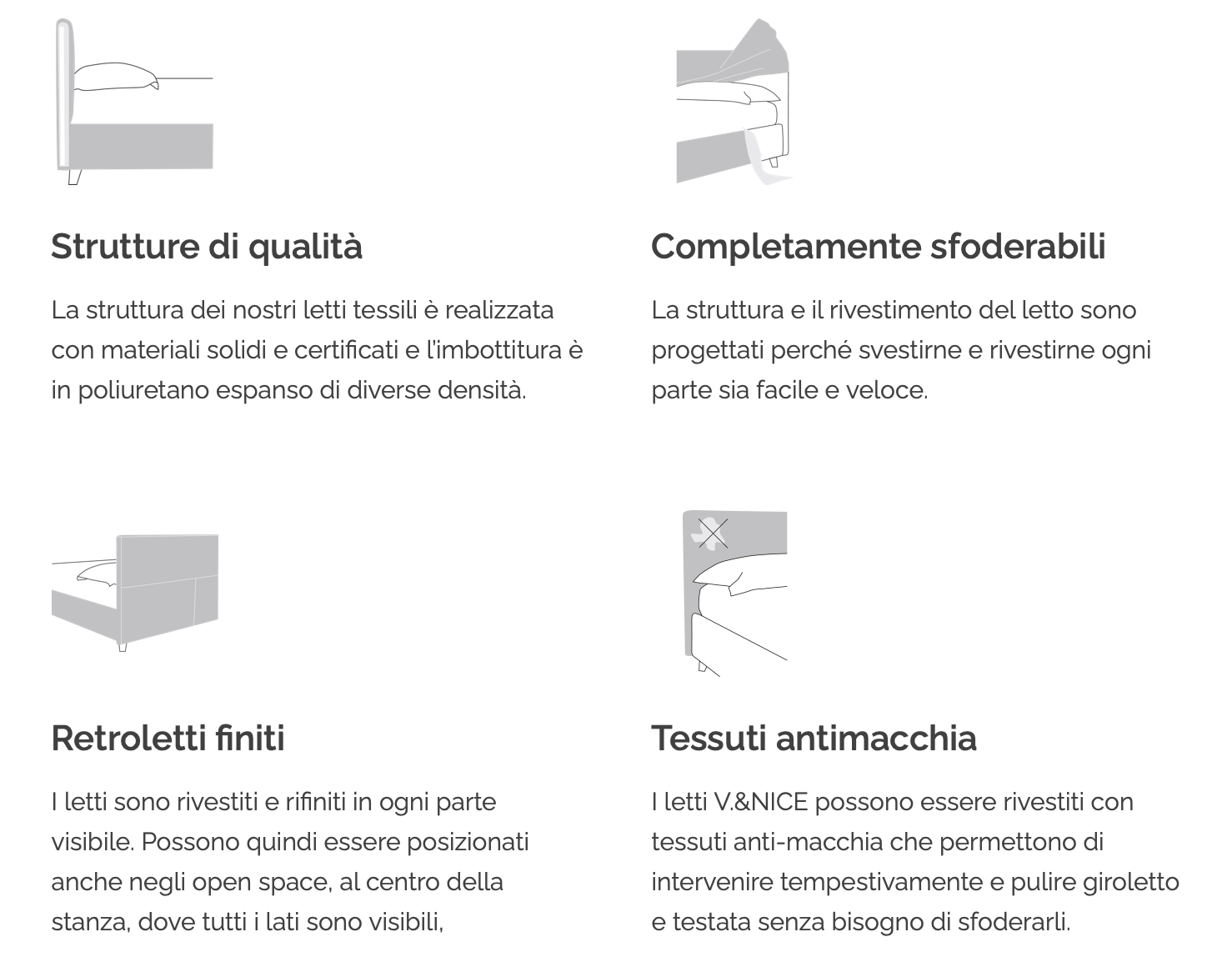 Strutture di qualità

La struttura dei nostri letti tessili è realizzata con materiali solidi e certificati e l'imbottitura è in poliuretano espanso di diverse densità.

Completamente sfoderabili

La struttura e il rivestimento del letto sono progettati perché svestirne e rivestirne ogni parte sia facile e veloce.

Retroletti finiti

I letti sono rivestiti e rifiniti in ogni parte visibile. Possono quindi essere posizionati anche negli open space, al centro della stanza, dove tutti i lati sono visibili,

Tessuti antimacchia

I letti V.&NICE possono essere rivestiti con tessuti anti-macchia che permettono di intervenire tempestivamente e pulire giroletto e testata senza bisogno di sfoderarli.